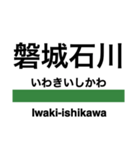 磐城石川

いわきいしかわ

Iwaki-ishikawa